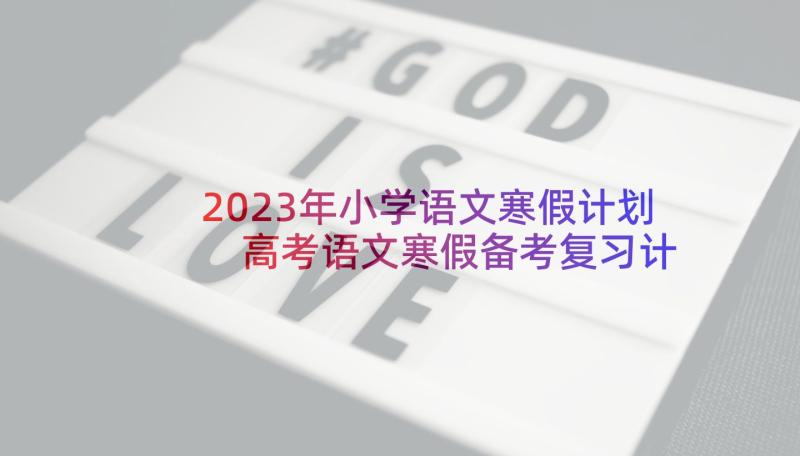 #GOD
IS
LOVE

2023年小学语文寒假计划 高考语文寒假备考复习计